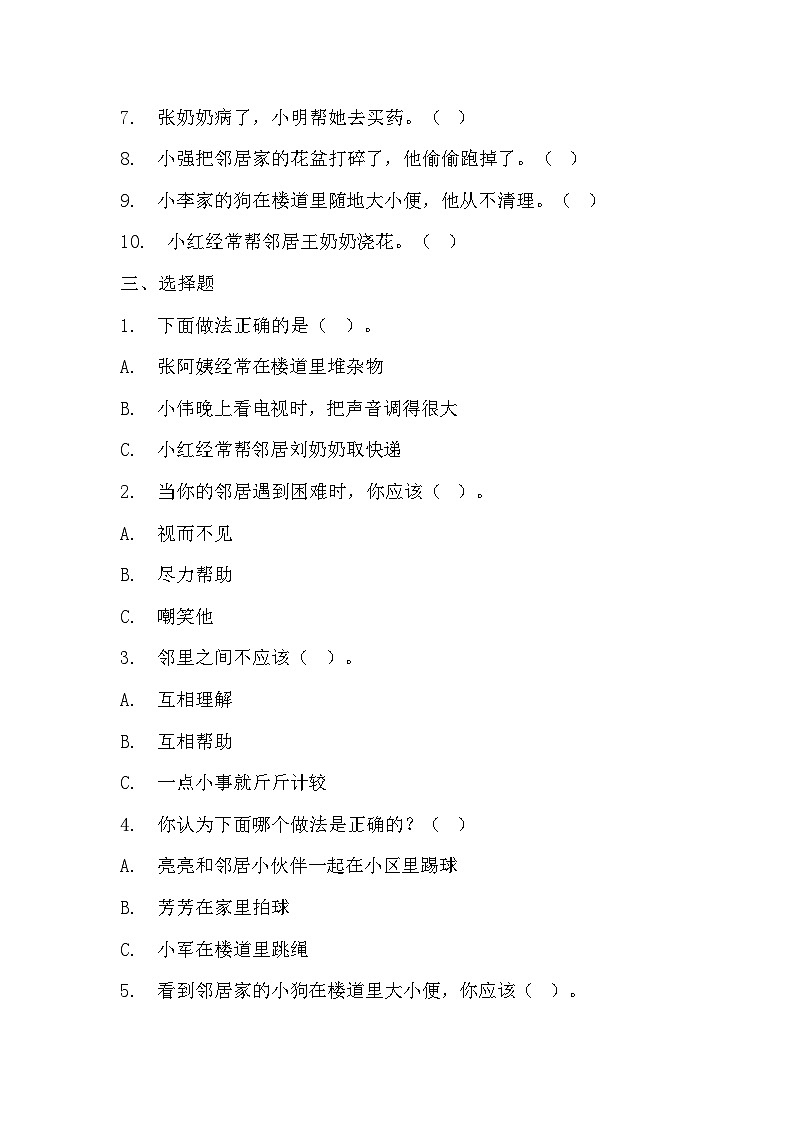 7. 张奶奶病了，小明帮她去买药。（ ）

8. 小强把邻居家的花盆打碎了，他偷偷跑掉了。（ ）

9. 小李家的狗在楼道里随地大小便，他从不清理。（ ）

10. 小红经常帮邻居王奶奶浇花。（ ）

三、选择题

1. 下面做法正确的是（ ）。

A. 张阿姨经常在楼道里堆杂物

B. 小伟晚上看电视时，把声音调得很大

C. 小红经常帮邻居刘奶奶取快递

2. 当你的邻居遇到困难时，你应该（ ）。

A. 视而不见

B. 尽力帮助

C. 嘲笑他

3. 邻里之间不应该（ ）。

A. 互相理解

B. 互相帮助

C. 一点小事就斤斤计较

4. 你认为下面哪个做法是正确的？（ ）

A. 亮亮和邻居小伙伴一起在小区里踢球

B. 芳芳在家里拍球

C. 小军在楼道里跳绳

5. 看到邻居家的小狗在楼道里大小便，你应该（ ）。